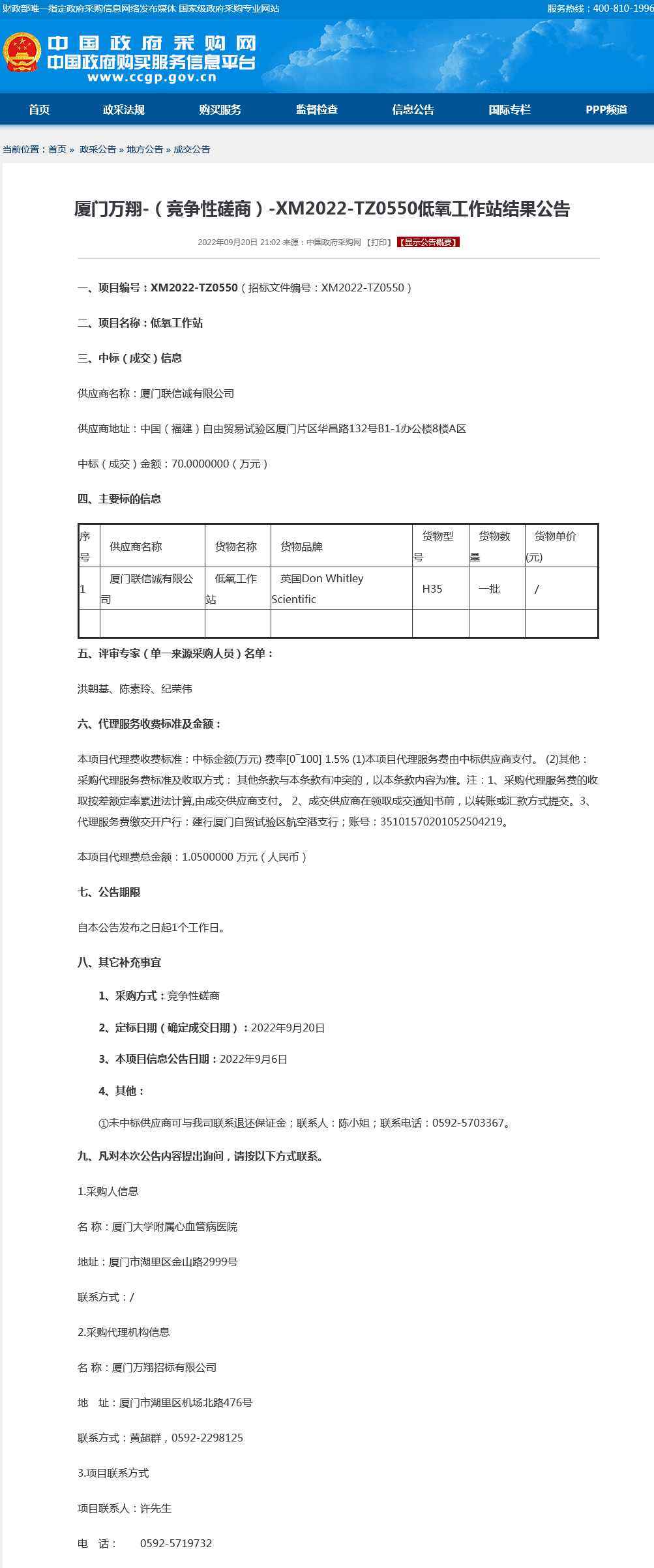 财政部唯一指定政府采购信息网络发布媒体 国家级政府采购专业网站

服务热线：400-810-1996

中国政府采购网
中国政府购买服务信息平台
www.ccgp.gov.cn

首页 政采法规 购买服务 监督检查 信息公告 国际专栏 PPP频道

当前位置：首页 » 政采公告 » 地方公告 » 成交公告

厦门万翔-（竞争性磋商）-XM2022-TZ0550低氧工作站结果公告

2022年09月20日 21:02 来源：中国政府采购网 【打印】 【显示公告概要】

一、项目编号：XM2022-TZ0550（招标文件编号：XM2022-TZ0550）

二、项目名称：低氧工作站

三、中标（成交）信息

供应商名称：厦门联信诚有限公司

供应商地址：中国（福建）自由贸易试验区厦门片区华昌路132号B1-1办公楼8楼A区

中标（成交）金额：70.0000000（万元）

四、主要标的信息

| 序号 | 供应商名称 | 货物名称 | 货物品牌 | 货物型号 | 货物数量 | 货物单价(元) |
|---|---|---|---|---|---|---|
| 1 | 厦门联信诚有限公司 | 低氧工作站 | 英国Don Whitley Scientific | H35 | 一批 | / |
| | | | | | | |

五、评审专家（单一来源采购人员）名单：

洪朝基、陈素玲、纪荣伟

六、代理服务收费标准及金额：

本项目代理费收费标准：中标金额(万元) 费率[0~100] 1.5% (1)本项目代理服务费由中标供应商支付。 (2)其他：采购代理服务费标准及收取方式： 其他条款与本条款有冲突的，以本条款内容为准。注：1、采购代理服务费的收取按差额定率累进法计算,由成交供应商支付。 2、成交供应商在领取成交通知书前，以转账或汇款方式提交。3、代理服务费缴交开户行：建行厦门自贸试验区航空港支行；账号：35101570201052504219。

本项目代理费总金额：1.0500000 万元（人民币）

七、公告期限

自本公告发布之日起1个工作日。

八、其它补充事宜

1、采购方式：竞争性磋商

2、定标日期（确定成交日期）：2022年9月20日

3、本项目信息公告日期：2022年9月6日

4、其他：

①未中标供应商可与我司联系退还保证金；联系人：陈小姐；联系电话：0592-5703367。

九、凡对本次公告内容提出询问，请按以下方式联系。

1.采购人信息

名 称：厦门大学附属心血管病医院

地址：厦门市湖里区金山路2999号

联系方式：/

2.采购代理机构信息

名 称：厦门万翔招标有限公司

地 址：厦门市湖里区机场北路476号

联系方式：黄超群，0592-2298125

3.项目联系方式

项目联系人：许先生

电 话： 0592-5719732